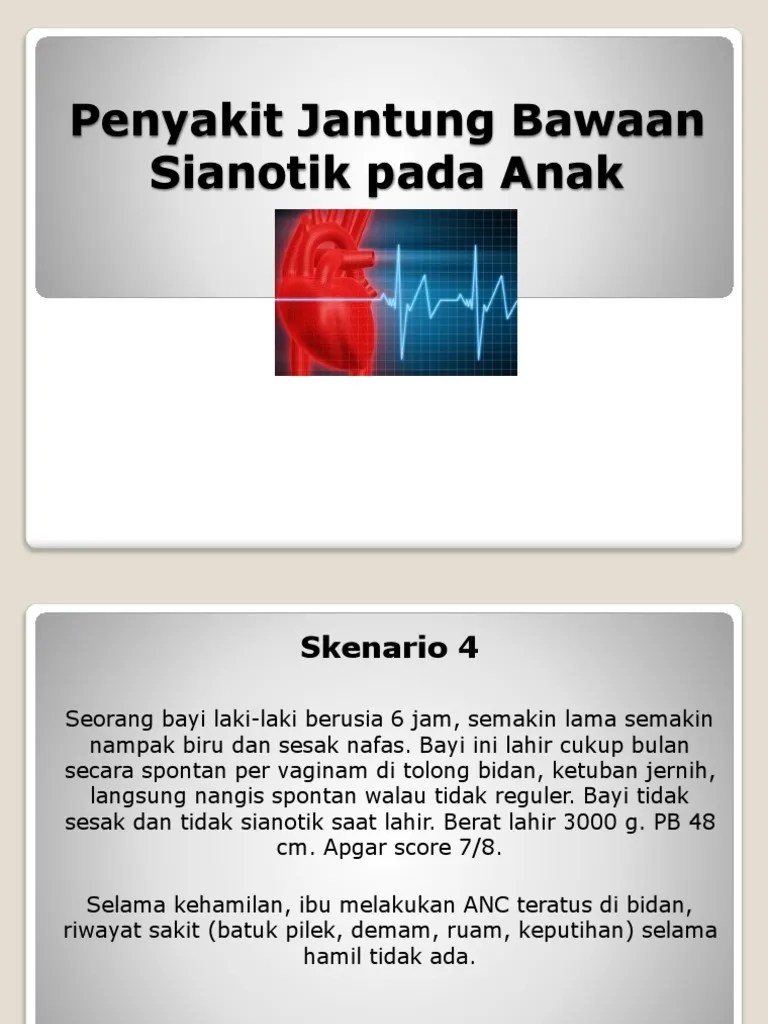 Penyakit Jantung Bawaan Sianotik pada Anak

Skenario 4

Seorang bayi laki-laki berusia 6 jam, semakin lama semakin nampak biru dan sesak nafas. Bayi ini lahir cukup bulan secara spontan per vaginam di tolong bidan, ketuban jernih, langsung nangis spontan walau tidak reguler. Bayi tidak sesak dan tidak sianotik saat lahir. Berat lahir 3000 g. PB 48 cm. Apgar score 7/8.

Selama kehamilan, ibu melakukan ANC teratus di bidan, riwayat sakit (batuk pilek, demam, ruam, keputihan) selama hamil tidak ada.